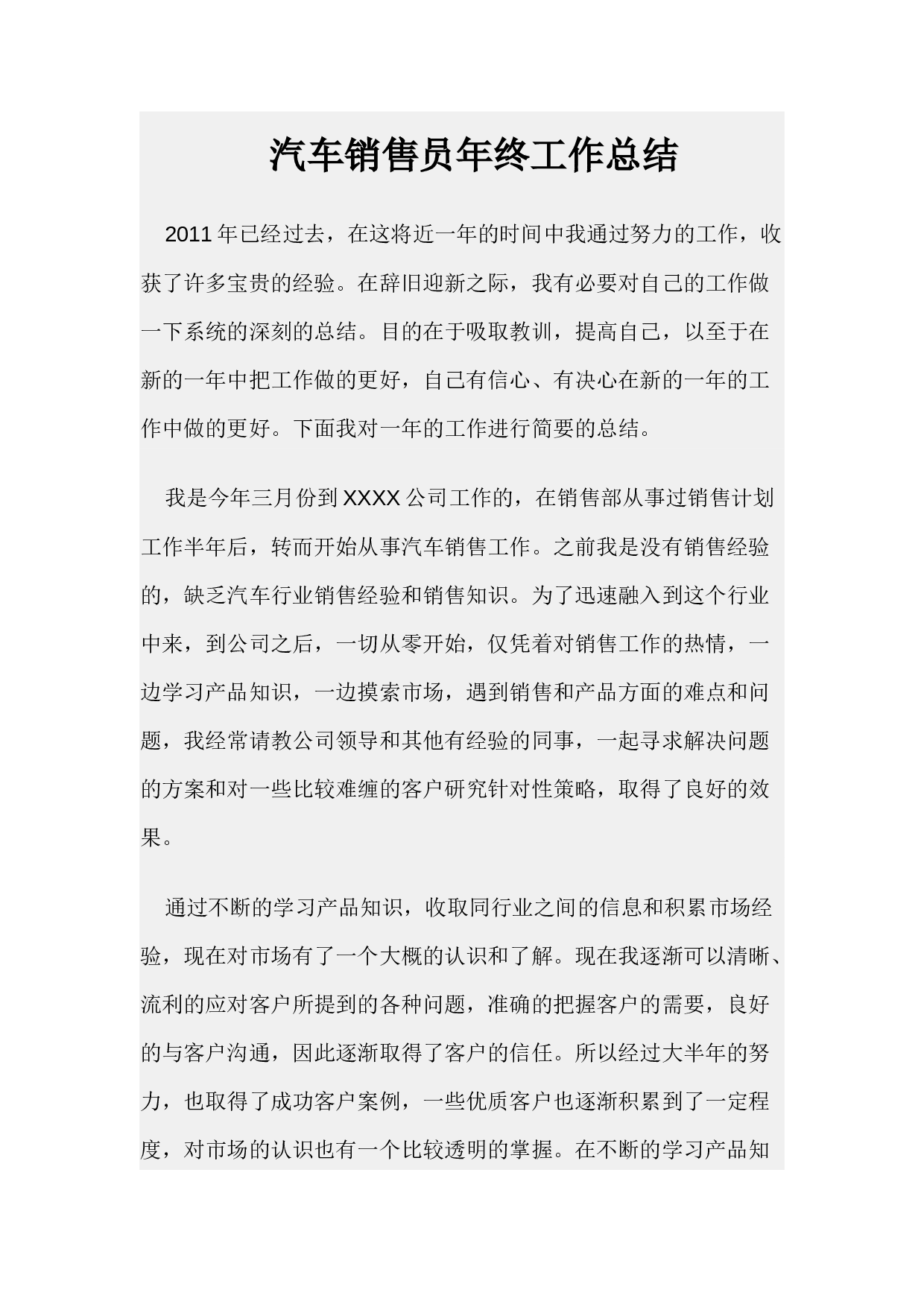 汽车销售员年终工作总结

2011年已经过去，在这将近一年的时间中我通过努力的工作，收获了许多宝贵的经验。在辞旧迎新之际，我有必要对自己的工作做一下系统的深刻的总结。目的在于吸取教训，提高自己，以至于在新的一年中把工作做的更好，自己有信心、有决心在新的一年的工作中做的更好。下面我对一年的工作进行简要的总结。

我是今年三月份到XXXX公司工作的，在销售部从事过销售计划工作半年后，转而开始从事汽车销售工作。之前我是没有销售经验的，缺乏汽车行业销售经验和销售知识。为了迅速融入到这个行业中来，到公司之后，一切从零开始，仅凭着对销售工作的热情，一边学习产品知识，一边摸索市场，遇到销售和产品方面的难点和问题，我经常请教公司领导和其他有经验的同事，一起寻求解决问题的方案和对一些比较难缠的客户研究针对性策略，取得了良好的效果。

通过不断的学习产品知识，收取同行业之间的信息和积累市场经验，现在对市场有了一个大概的认识和了解。现在我逐渐可以清晰、流利的应对客户所提到的各种问题，准确的把握客户的需要，良好的与客户沟通，因此逐渐取得了客户的信任。所以经过大半年的努力，也取得了成功客户案例，一些优质客户也逐渐积累到了一定程度，对市场的认识也有一个比较透明的掌握。在不断的学习产品知